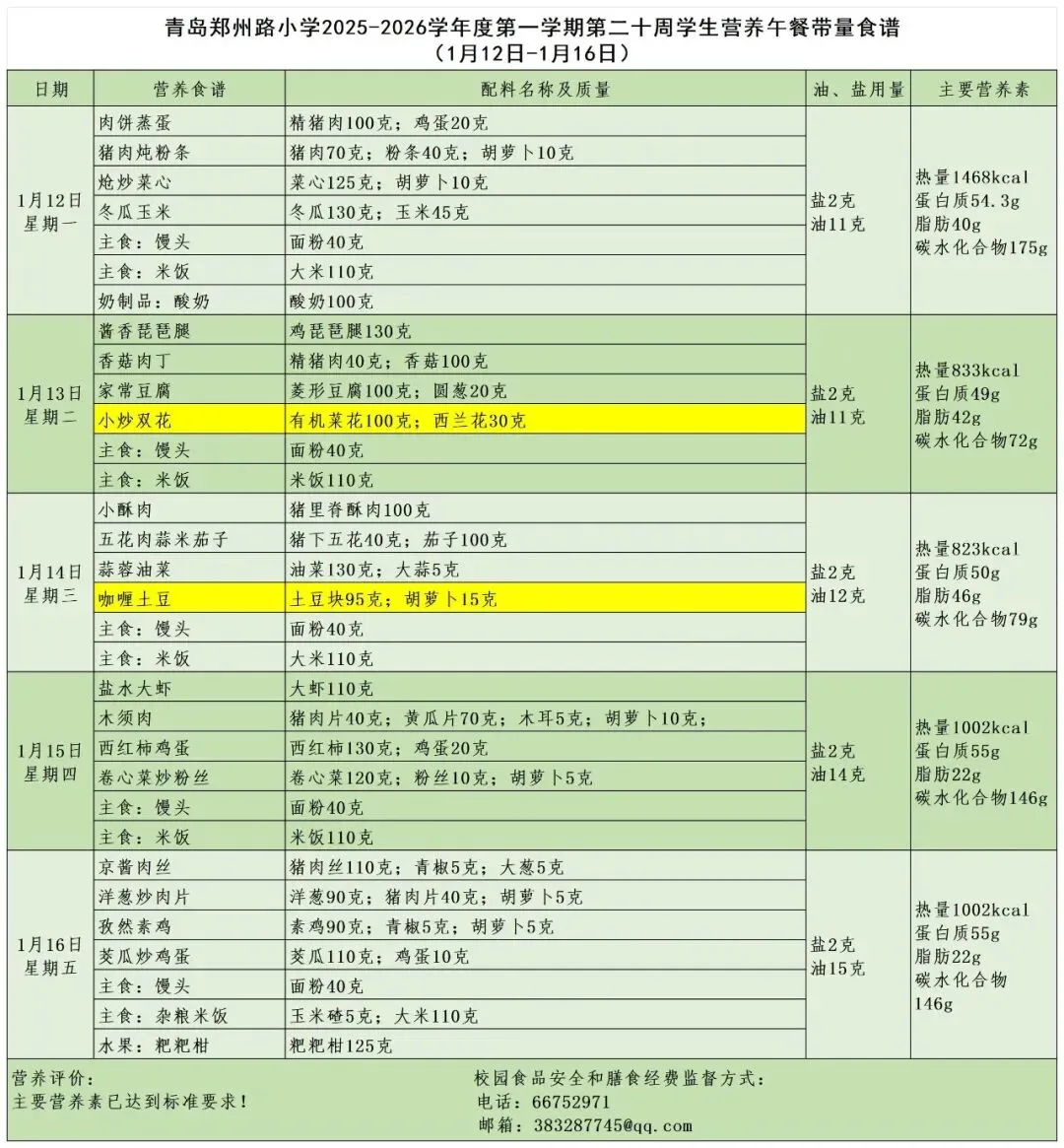 青岛郑州路小学2025-2026学年度第一学期第二十周学生营养午餐带量食谱
（1月12日-1月16日）

| 日期 | 营养食谱 | 配料名称及质量 | 油、盐用量 | 主要营养素 |
|---|---|---|---|---|
| 1月12日 星期一 | 肉饼蒸蛋 | 精猪肉100克；鸡蛋20克 | 盐2克 油11克 | 热量1468kcal 蛋白质54.3g 脂肪40g 碳水化合物175g |
| | 猪肉炖粉条 | 猪肉70克；粉条40克；胡萝卜10克 | | |
| | 炝炒菜心 | 菜心125克；胡萝卜10克 | | |
| | 冬瓜玉米 | 冬瓜130克；玉米45克 | | |
| | 主食：馒头 | 面粉40克 | | |
| | 主食：米饭 | 大米110克 | | |
| | 奶制品：酸奶 | 酸奶100克 | | |
| 1月13日 星期二 | 酱香琵琶腿 | 鸡琵琶腿130克 | 盐2克 油11克 | 热量833kcal 蛋白质49g 脂肪42g 碳水化合物72g |
| | 香菇肉丁 | 精猪肉40克；香菇100克 | | |
| | 家常豆腐 | 菱形豆腐100克；圆葱20克 | | |
| | 小炒双花 | 有机菜花100克；西兰花30克 | | |
| | 主食：馒头 | 面粉40克 | | |
| | 主食：米饭 | 米饭110克 | | |
| 1月14日 星期三 | 小酥肉 | 猪里脊酥肉100克 | 盐2克 油12克 | 热量823kcal 蛋白质50g 脂肪46g 碳水化合物79g |
| | 五花肉蒜米茄子 | 猪下五花40克；茄子100克 | | |
| | 蒜蓉油菜 | 油菜130克；大蒜5克 | | |
| | 咖喱土豆 | 土豆块95克；胡萝卜15克 | | |
| | 主食：馒头 | 面粉40克 | | |
| | 主食：米饭 | 大米110克 | | |
| 1月15日 星期四 | 盐水大虾 | 大虾110克 | 盐2克 油14克 | 热量1002kcal 蛋白质55g 脂肪22g 碳水化合物146g |
| | 木须肉 | 猪肉片40克；黄瓜片70克；木耳5克；胡萝卜10克； | | |
| | 西红柿鸡蛋 | 西红柿130克；鸡蛋20克 | | |
| | 卷心菜炒粉丝 | 卷心菜120克；粉丝10克；胡萝卜5克 | | |
| | 主食：馒头 | 面粉40克 | | |
| | 主食：米饭 | 米饭110克 | | |
| 1月16日 星期五 | 京酱肉丝 | 猪肉丝110克；青椒5克；大葱5克 | 盐2克 油15克 | 热量1002kcal 蛋白质55g 脂肪22g 碳水化合物146g |
| | 洋葱炒肉片 | 洋葱90克；猪肉片40克；胡萝卜5克 | | |
| | 孜然素鸡 | 素鸡90克；青椒5克；胡萝卜5克 | | |
| | 茭瓜炒鸡蛋 | 茭瓜110克；鸡蛋10克 | | |
| | 主食：馒头 | 面粉40克 | | |
| | 主食：杂粮米饭 | 玉米碴5克；大米110克 | | |
| | 水果：粑粑柑 | 粑粑柑125克 | | |

营养评价：
主要营养素已达到标准要求！

校园食品安全和膳食经费监督方式：
电话：66752971
邮箱：383287745@qq.com